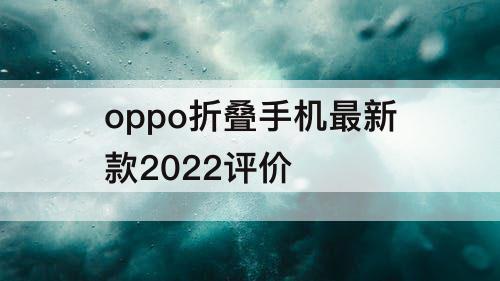 oppo折叠手机最新款2022评价